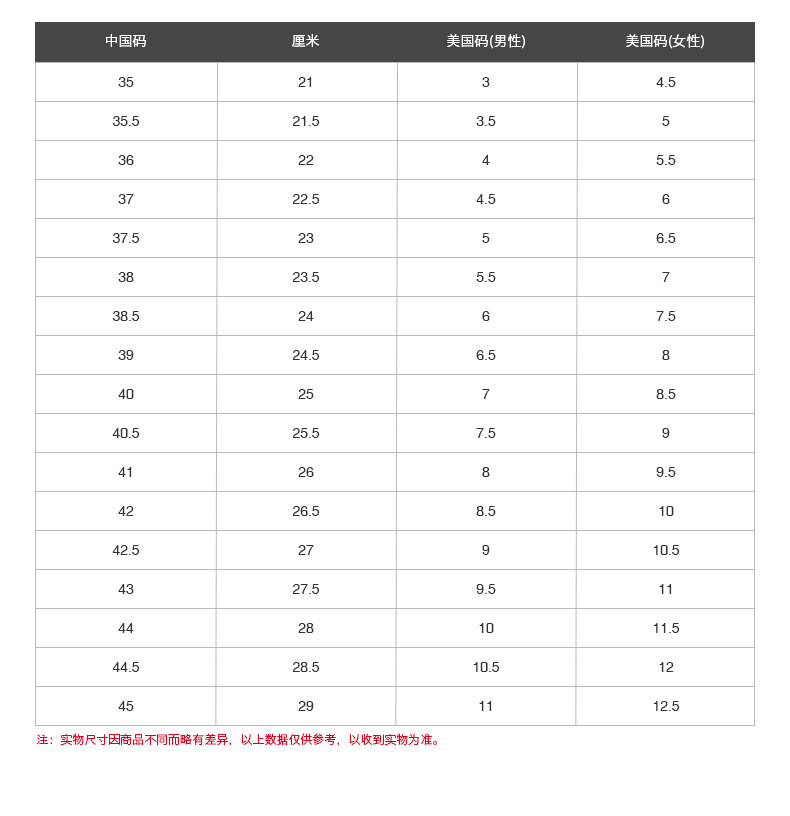 | 中国码 | 厘米 | 美国码(男性) | 美国码(女性) |
|---|---|---|---|
| 35 | 21 | 3 | 4.5 |
| 35.5 | 21.5 | 3.5 | 5 |
| 36 | 22 | 4 | 5.5 |
| 37 | 22.5 | 4.5 | 6 |
| 37.5 | 23 | 5 | 6.5 |
| 38 | 23.5 | 5.5 | 7 |
| 38.5 | 24 | 6 | 7.5 |
| 39 | 24.5 | 6.5 | 8 |
| 40 | 25 | 7 | 8.5 |
| 40.5 | 25.5 | 7.5 | 9 |
| 41 | 26 | 8 | 9.5 |
| 42 | 26.5 | 8.5 | 10 |
| 42.5 | 27 | 9 | 10.5 |
| 43 | 27.5 | 9.5 | 11 |
| 44 | 28 | 10 | 11.5 |
| 44.5 | 28.5 | 10.5 | 12 |
| 45 | 29 | 11 | 12.5 |

注：实物尺寸因商品不同而略有差异，以上数据仅供参考，以收到实物为准。